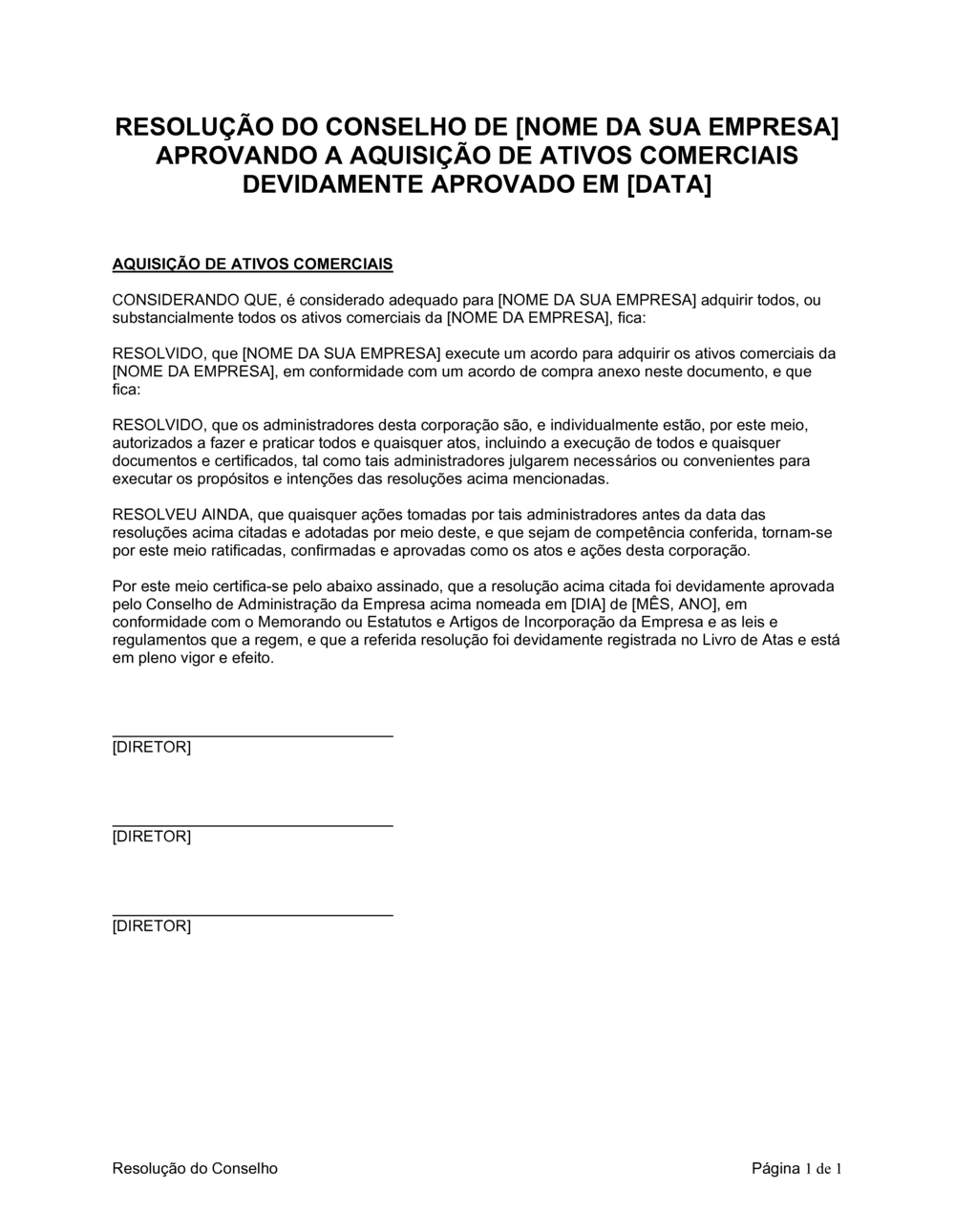 RESOLUÇÃO DO CONSELHO DE [NOME DA SUA EMPRESA] APROVANDO A AQUISIÇÃO DE ATIVOS COMERCIAIS DEVIDAMENTE APROVADO EM [DATA]

AQUISIÇÃO DE ATIVOS COMERCIAIS

CONSIDERANDO QUE, é considerado adequado para [NOME DA SUA EMPRESA] adquirir todos, ou substancialmente todos os ativos comerciais da [NOME DA EMPRESA], fica:

RESOLVIDO, que [NOME DA SUA EMPRESA] execute um acordo para adquirir os ativos comerciais da [NOME DA EMPRESA], em conformidade com um acordo de compra anexo neste documento, e que fica:

RESOLVIDO, que os administradores desta corporação são, e individualmente estão, por este meio, autorizados a fazer e praticar todos e quaisquer atos, incluindo a execução de todos e quaisquer documentos e certificados, tal como tais administradores julgarem necessários ou convenientes para executar os propósitos e intenções das resoluções acima mencionadas.

RESOLVEU AINDA, que quaisquer ações tomadas por tais administradores antes da data das resoluções acima citadas e adotadas por meio deste, e que sejam de competência conferida, tornam-se por este meio ratificadas, confirmadas e aprovadas como os atos e ações desta corporação.

Por este meio certifica-se pelo abaixo assinado, que a resolução acima citada foi devidamente aprovada pelo Conselho de Administração da Empresa acima nomeada em [DIA] de [MÊS, ANO], em conformidade com o Memorando ou Estatutos e Artigos de Incorporação da Empresa e as leis e regulamentos que a regem, e que a referida resolução foi devidamente registrada no Livro de Atas e está em pleno vigor e efeito.

[DIRETOR]

[DIRETOR]

[DIRETOR]

Resolução do Conselho

Página 1 de 1